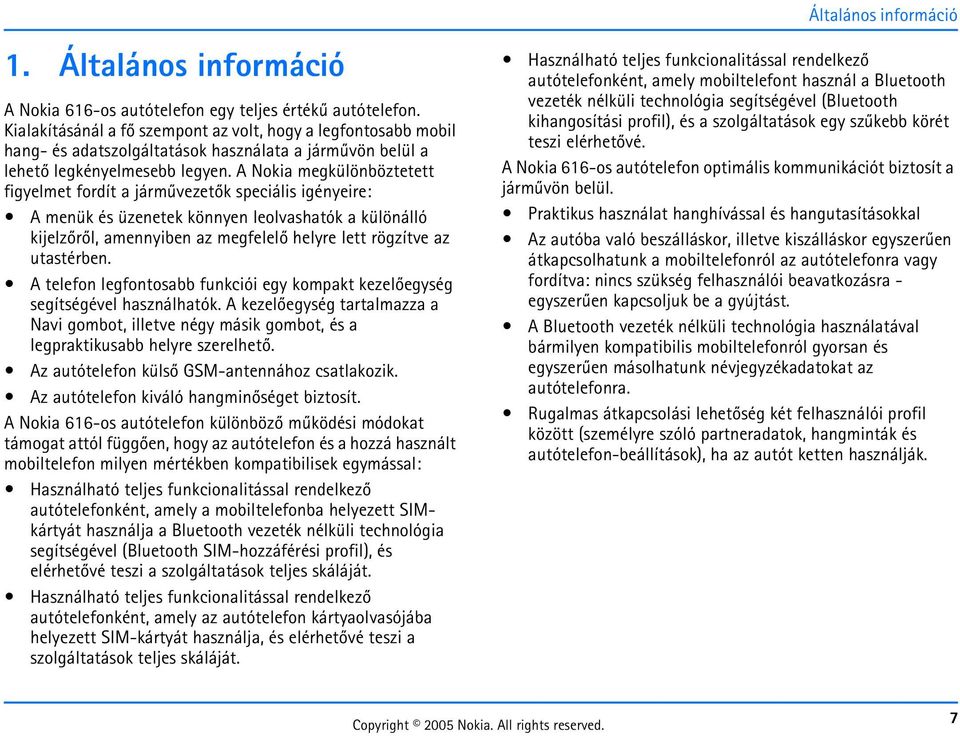 Általános információ

1. Általános információ

A Nokia 616-os autótelefon egy teljes értékű autótelefon. Kialakításánál a fő szempont az volt, hogy a legfontosabb mobil hang- és adatszolgáltatások használata a járművön belül a lehető legkényelmesebb legyen. A Nokia megkülönböztetett figyelmet fordít a járművezetők speciális igényeire:

• A menük és üzenetek könnyen leolvashatók a különálló kijelzőről, amennyiben az megfelelő helyre lett rögzítve az utastérben.

• A telefon legfontosabb funkciói egy kompakt kezelőegység segítségével használhatók. A kezelőegység tartalmazza a Navi gombot, illetve négy másik gombot, és a legpraktikusabb helyre szerelhető.

• Az autótelefon külső GSM-antennához csatlakozik.

• Az autótelefon kiváló hangminőséget biztosít.

A Nokia 616-os autótelefon különböző működési módokat támogat attól függően, hogy az autótelefon és a hozzá használt mobiltelefon milyen mértékben kompatibilisek egymással:

• Használható teljes funkcionalitással rendelkező autótelefonként, amely a mobiltelefonba helyezett SIM-kártyát használja a Bluetooth vezeték nélküli technológia segítségével (Bluetooth SIM-hozzáférési profil), és elérhetővé teszi a szolgáltatások teljes skáláját.

• Használható teljes funkcionalitással rendelkező autótelefonként, amely az autótelefon kártyaolvasójába helyezett SIM-kártyát használja, és elérhetővé teszi a szolgáltatások teljes skáláját.

• Használható teljes funkcionalitással rendelkező autótelefonként, amely mobiltelefont használ a Bluetooth vezeték nélküli technológia segítségével (Bluetooth kihangosítási profil), és a szolgáltatások egy szűkebb körét teszi elérhetővé.

A Nokia 616-os autótelefon optimális kommunikációt biztosít a járművön belül.

• Praktikus használat hanghívással és hangutasításokkal

• Az autóba való beszálláskor, illetve kiszálláskor egyszerűen átkapcsolhatunk a mobiltelefonról az autótelefonra vagy fordítva: nincs szükség felhasználói beavatkozásra - egyszerűen kapcsoljuk be a gyújtást.

• A Bluetooth vezeték nélküli technológia használatával bármilyen kompatibilis mobiltelefonról gyorsan és egyszerűen másolhatunk névjegyzékadatokat az autótelefonra.

• Rugalmas átkapcsolási lehetőség két felhasználói profil között (személyre szóló partneradatok, hangminták és autótelefon-beállítások), ha az autót ketten használják.

Copyright © 2005 Nokia. All rights reserved.

7